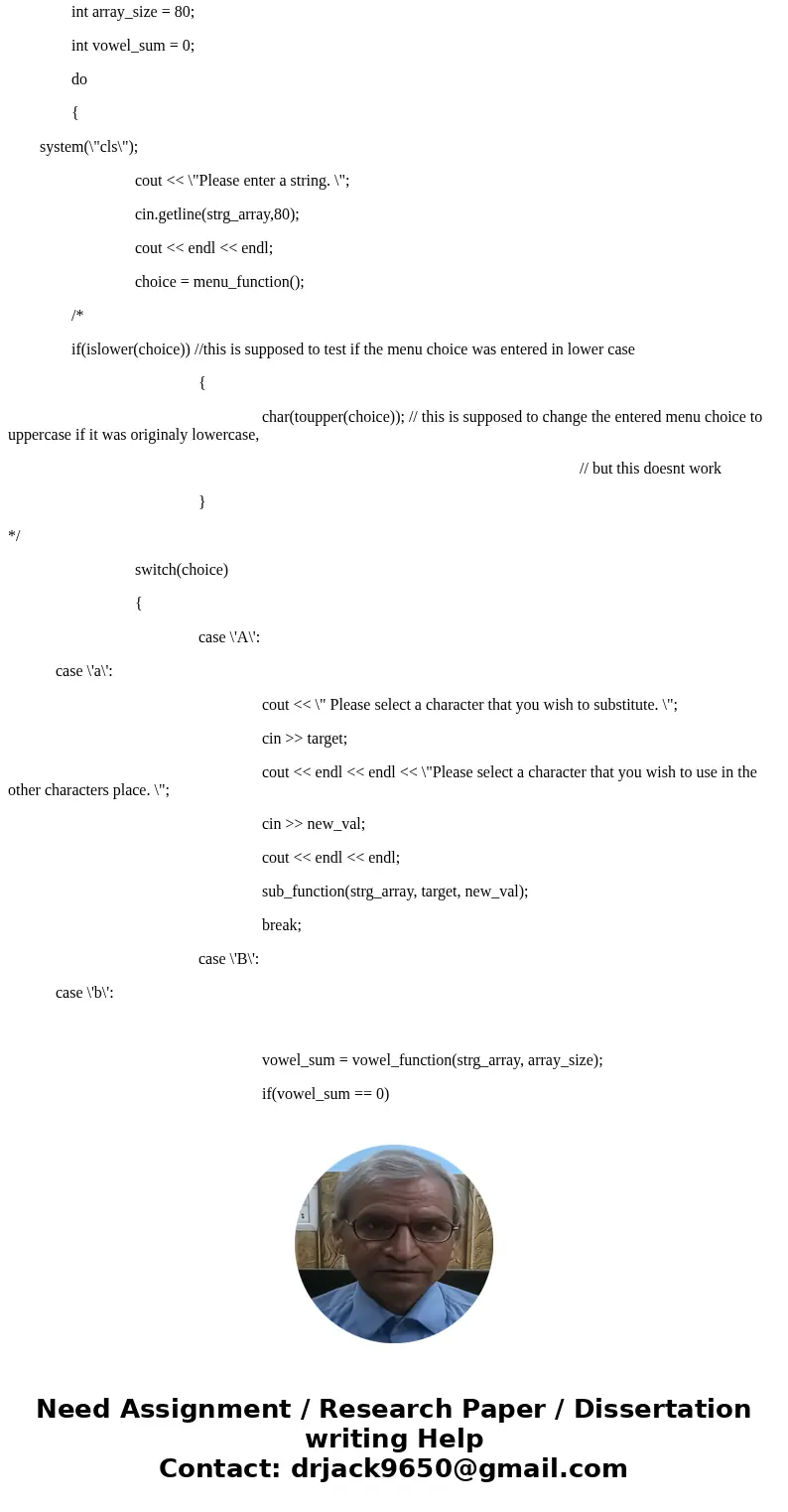 int array_size = 80;

int vowel_sum = 0;

do

{

system(\"cls\");

cout << \"Please enter a string. \";

cin.getline(strg_array,80);

cout << endl << endl;

choice = menu_function();

/*

if(islower(choice)) //this is supposed to test if the menu choice was entered in lower case

{

char(toupper(choice)); // this is supposed to change the entered menu choice to uppercase if it was originaly lowercase,

// but this doesnt work

}

*/

switch(choice)

{

case \'A\':

case \'a\':

cout << \" Please select a character that you wish to substitute. \";

cin >> target;

cout << endl << endl << \"Please select a character that you wish to use in the other characters place. \";

cin >> new_val;

cout << endl << endl;

sub_function(strg_array, target, new_val);

break;

case \'B\':

case \'b\':

vowel_sum = vowel_function(strg_array, array_size);

if(vowel_sum == 0)

Need Assignment / Research Paper / Dissertation writing Help
Contact: drjack9650@gmail.com